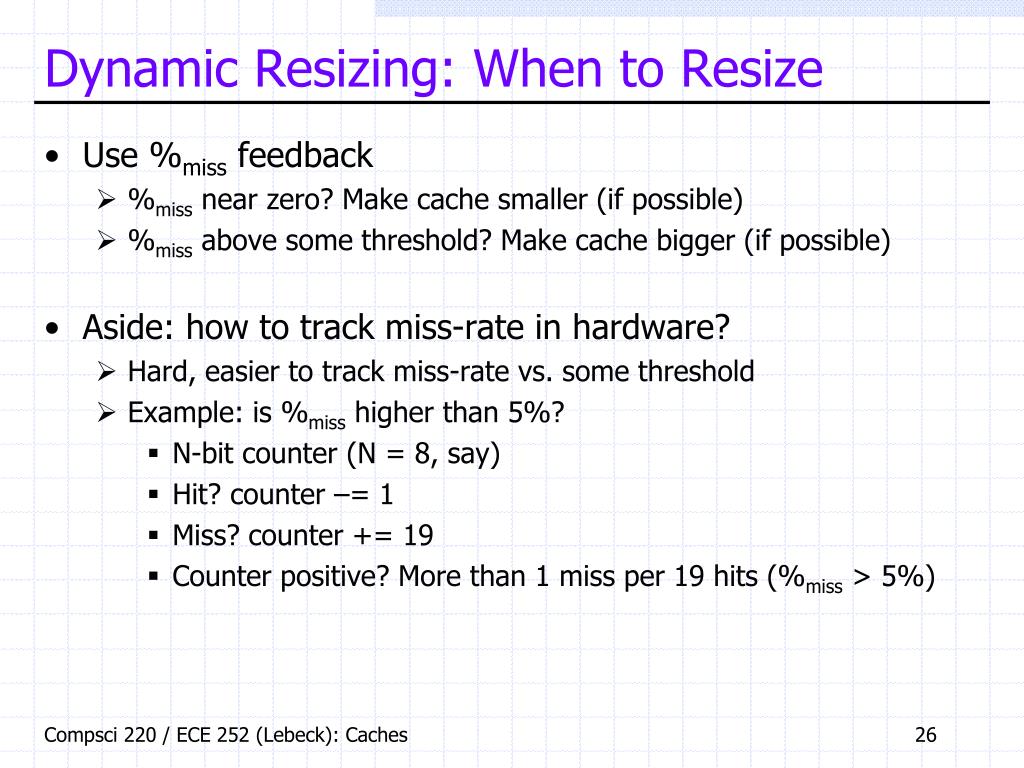 Dynamic Resizing: When to Resize

• Use $\%_{miss}$ feedback
  ➢ $\%_{miss}$ near zero? Make cache smaller (if possible)
  ➢ $\%_{miss}$ above some threshold? Make cache bigger (if possible)

• Aside: how to track miss-rate in hardware?
  ➢ Hard, easier to track miss-rate vs. some threshold
  ➢ Example: is $\%_{miss}$ higher than 5%?
    ▪ N-bit counter (N = 8, say)
    ▪ Hit? counter –= 1
    ▪ Miss? counter += 19
    ▪ Counter positive? More than 1 miss per 19 hits ($\%_{miss}$ > 5%)

Compsci 220 / ECE 252 (Lebeck): Caches

26